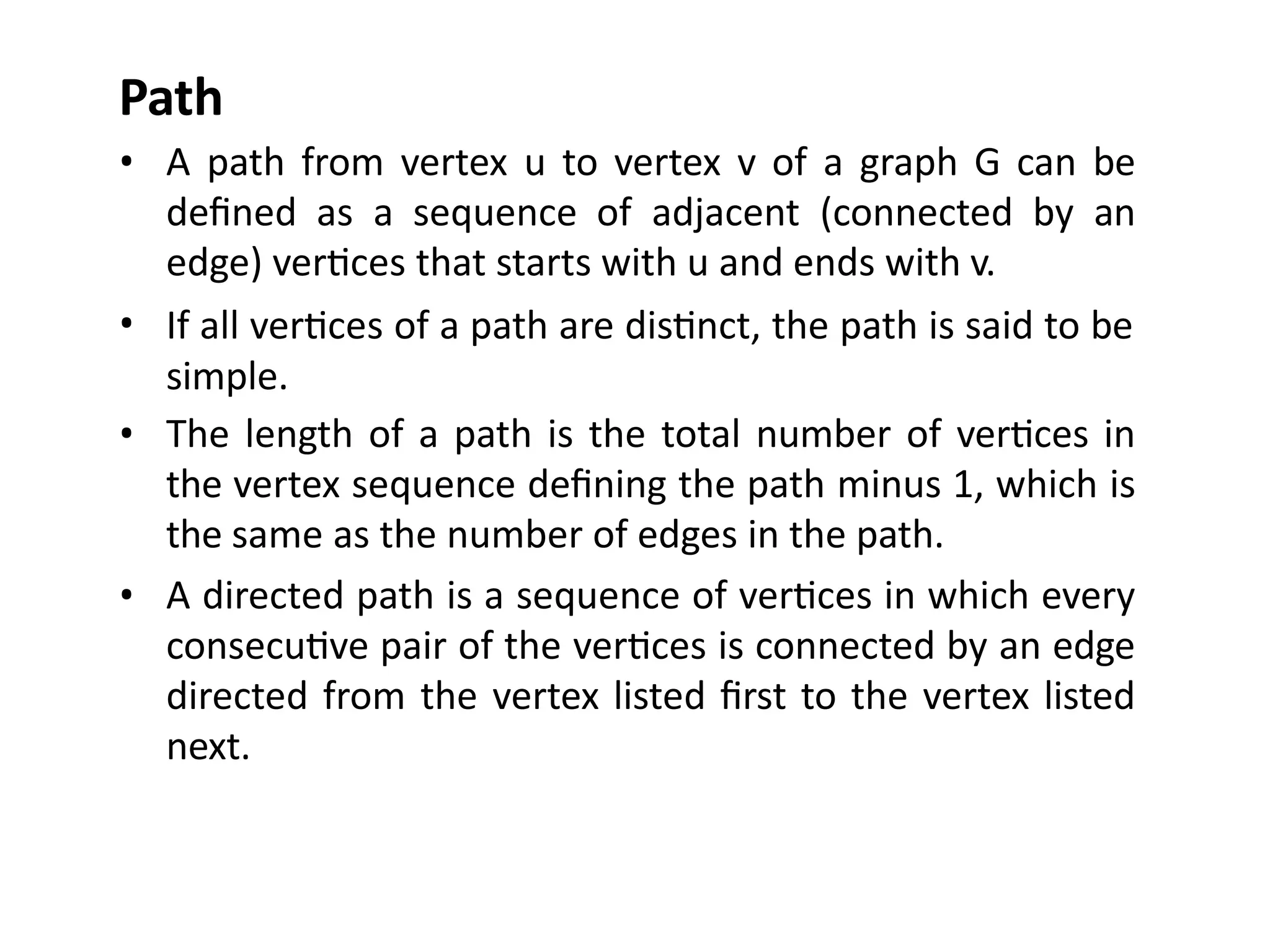 Path

• A path from vertex u to vertex v of a graph G can be defined as a sequence of adjacent (connected by an edge) vertices that starts with u and ends with v.

• If all vertices of a path are distinct, the path is said to be simple.

• The length of a path is the total number of vertices in the vertex sequence defining the path minus 1, which is the same as the number of edges in the path.

• A directed path is a sequence of vertices in which every consecutive pair of the vertices is connected by an edge directed from the vertex listed first to the vertex listed next.